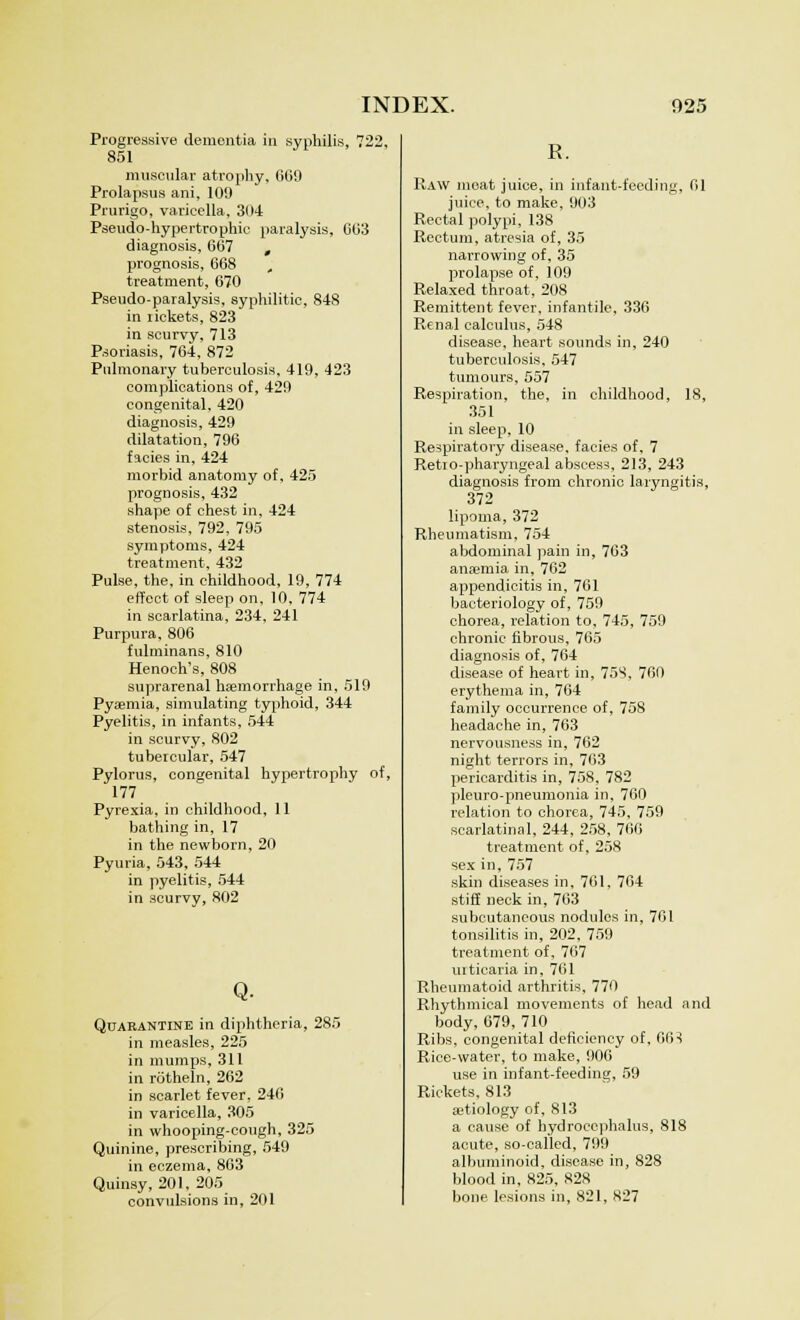 INDEX. 925

Progressive dementia in syphilis, 722, 851
muscular atrophy, 669
Prolapsus ani, 109
Prurigo, varicella, 304
Pseudo-hypertrophic paralysis, 663
diagnosis, 667
prognosis, 668
treatment, 670
Pseudo-paralysis, syphilitic, 848
in rickets, 823
in scurvy, 713
Psoriasis, 764, 872
Pulmonary tuberculosis, 419, 423
complications of, 429
congenital, 420
diagnosis, 429
dilatation, 796
facies in, 424
morbid anatomy of, 425
prognosis, 432
shape of chest in, 424
stenosis, 792, 795
symptoms, 424
treatment, 432
Pulse, the, in childhood, 19, 774
effect of sleep on, 10, 774
in scarlatina, 234, 241
Purpura, 806
fulminans, 810
Henoch's, 808
suprarenal hæmorrhage in, 519
Pyæmia, simulating typhoid, 344
Pyelitis, in infants, 544
in scurvy, 802
tubercular, 547
Pylorus, congenital hypertrophy of, 177
Pyrexia, in childhood, 11
bathing in, 17
in the newborn, 20
Pyuria, 543, 544
in pyelitis, 544
in scurvy, 802

Q.

Quarantine in diphtheria, 285
in measles, 225
in mumps, 311
in rötheln, 262
in scarlet fever, 246
in varicella, 305
in whooping-cough, 325
Quinine, prescribing, 549
in eczema, 863
Quinsy, 201, 205
convulsions in, 201

R.

Raw meat juice, in infant-feeding, 61
juice, to make, 903
Rectal polypi, 138
Rectum, atresia of, 35
narrowing of, 35
prolapse of, 109
Relaxed throat, 208
Remittent fever, infantile, 336
Renal calculus, 548
disease, heart sounds in, 240
tuberculosis, 547
tumours, 557
Respiration, the, in childhood, 18, 351
in sleep, 10
Respiratory disease, facies of, 7
Retro-pharyngeal abscess, 213, 243
diagnosis from chronic laryngitis, 372
lipoma, 372
Rheumatism, 754
abdominal pain in, 763
anæmia in, 762
appendicitis in, 761
bacteriology of, 759
chorea, relation to, 745, 759
chronic fibrous, 765
diagnosis of, 764
disease of heart in, 758, 760
erythema in, 764
family occurrence of, 758
headache in, 763
nervousness in, 762
night terrors in, 763
pericarditis in, 758, 782
pleuro-pneumonia in, 760
relation to chorea, 745, 759
scarlatinal, 244, 258, 766
treatment of, 258
sex in, 757
skin diseases in, 761, 764
stiff neck in, 763
subcutaneous nodules in, 761
tonsilitis in, 202, 759
treatment of, 767
urticaria in, 761
Rheumatoid arthritis, 770
Rhythmical movements of head and body, 679, 710
Ribs, congenital deficiency of, 663
Rice-water, to make, 906
use in infant-feeding, 59
Rickets, 813
ætiology of, 813
a cause of hydrocephalus, 818
acute, so-called, 799
albuminoid, disease in, 828
blood in, 825, 828
bone lesions in, 821, 827